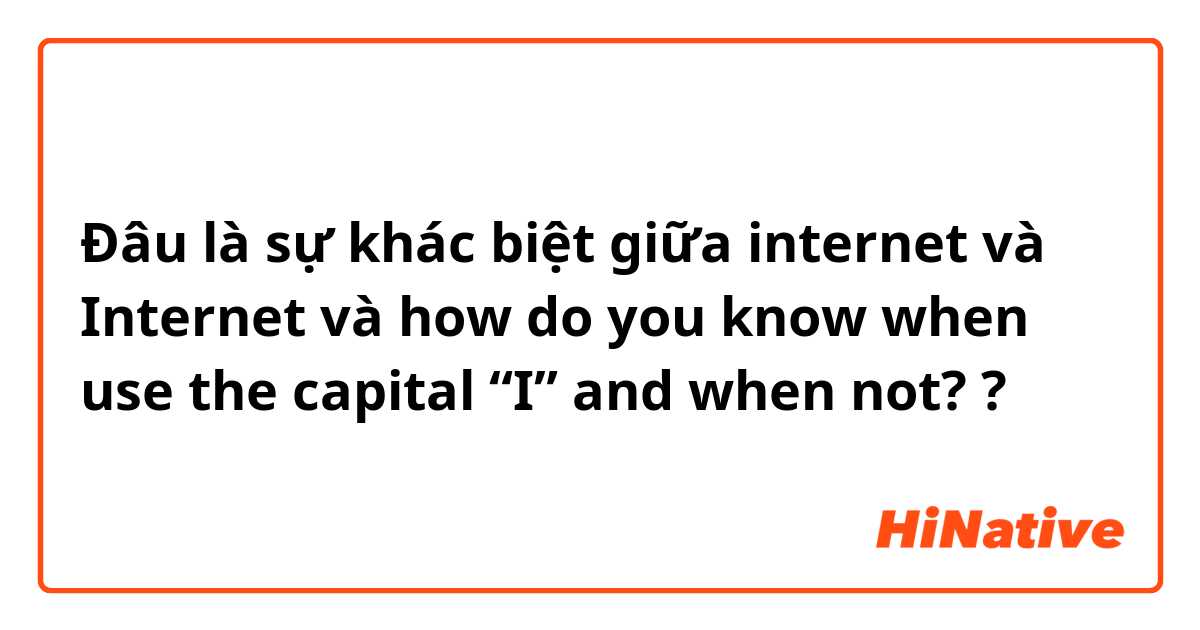 Đâu là sự khác biệt giữa internet và Internet và how do you know when use the capital “I” and when not? ?

HiNative